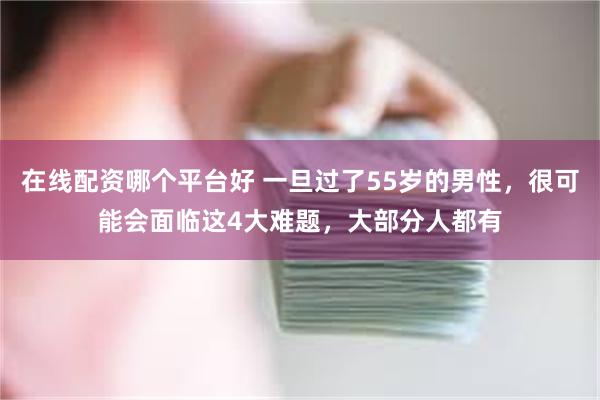 在线配资哪个平台好 一旦过了55岁的男性，很可能会面临这4大难题，大部分人都有